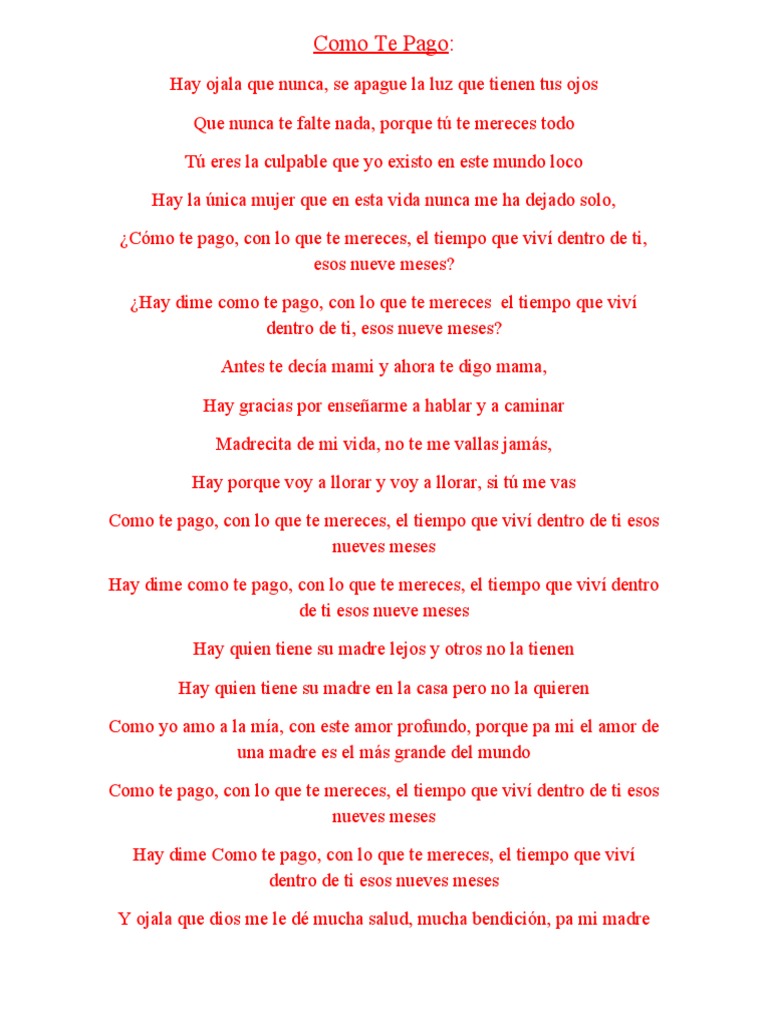 Como Te Pago:

Hay ojala que nunca, se apague la luz que tienen tus ojos

Que nunca te falte nada, porque tú te mereces todo

Tú eres la culpable que yo existo en este mundo loco

Hay la única mujer que en esta vida nunca me ha dejado solo,

¿Cómo te pago, con lo que te mereces, el tiempo que viví dentro de ti, esos nueve meses?

¿Hay dime como te pago, con lo que te mereces el tiempo que viví dentro de ti, esos nueve meses?

Antes te decía mami y ahora te digo mama,

Hay gracias por enseñarme a hablar y a caminar

Madrecita de mi vida, no te me vallas jamás,

Hay porque voy a llorar y voy a llorar, si tú me vas

Como te pago, con lo que te mereces, el tiempo que viví dentro de ti esos nueves meses

Hay dime como te pago, con lo que te mereces, el tiempo que viví dentro de ti esos nueve meses

Hay quien tiene su madre lejos y otros no la tienen

Hay quien tiene su madre en la casa pero no la quieren

Como yo amo a la mía, con este amor profundo, porque pa mi el amor de una madre es el más grande del mundo

Como te pago, con lo que te mereces, el tiempo que viví dentro de ti esos nueves meses

Hay dime Como te pago, con lo que te mereces, el tiempo que viví dentro de ti esos nueves meses

Y ojala que dios me le dé mucha salud, mucha bendición, pa mi madre